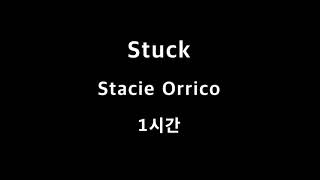 Stuck

Stacie Orrico

1시간